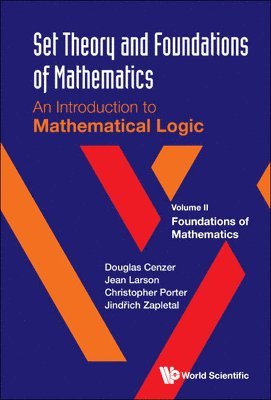 Set Theory and Foundations of Mathematics

An Introduction to
Mathematical Logic

Volume II
Foundations of Mathematics

Douglas Cenzer
Jean Larson
Christopher Porter
Jindřich Zapletal

World Scientific